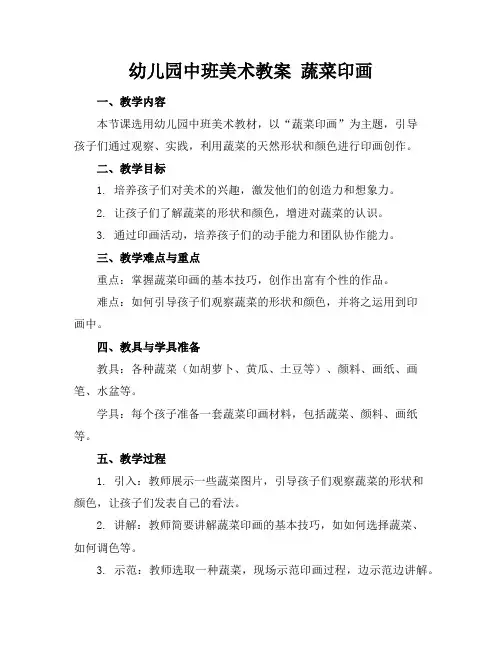 幼儿园中班美术教案 蔬菜印画

一、教学内容

本节课选用幼儿园中班美术教材，以“蔬菜印画”为主题，引导孩子们通过观察、实践，利用蔬菜的天然形状和颜色进行印画创作。

二、教学目标

1. 培养孩子们对美术的兴趣，激发他们的创造力和想象力。

2. 让孩子们了解蔬菜的形状和颜色，增进对蔬菜的认识。

3. 通过印画活动，培养孩子们的动手能力和团队协作能力。

三、教学难点与重点

重点：掌握蔬菜印画的基本技巧，创作出富有个性的作品。

难点：如何引导孩子们观察蔬菜的形状和颜色，并将之运用到印画中。

四、教具与学具准备

教具：各种蔬菜（如胡萝卜、黄瓜、土豆等）、颜料、画纸、画笔、水盆等。

学具：每个孩子准备一套蔬菜印画材料，包括蔬菜、颜料、画纸等。

五、教学过程

1. 引入：教师展示一些蔬菜图片，引导孩子们观察蔬菜的形状和颜色，让孩子们发表自己的看法。

2. 讲解：教师简要讲解蔬菜印画的基本技巧，如如何选择蔬菜、如何调色等。

3. 示范：教师选取一种蔬菜，现场示范印画过程，边示范边讲解。